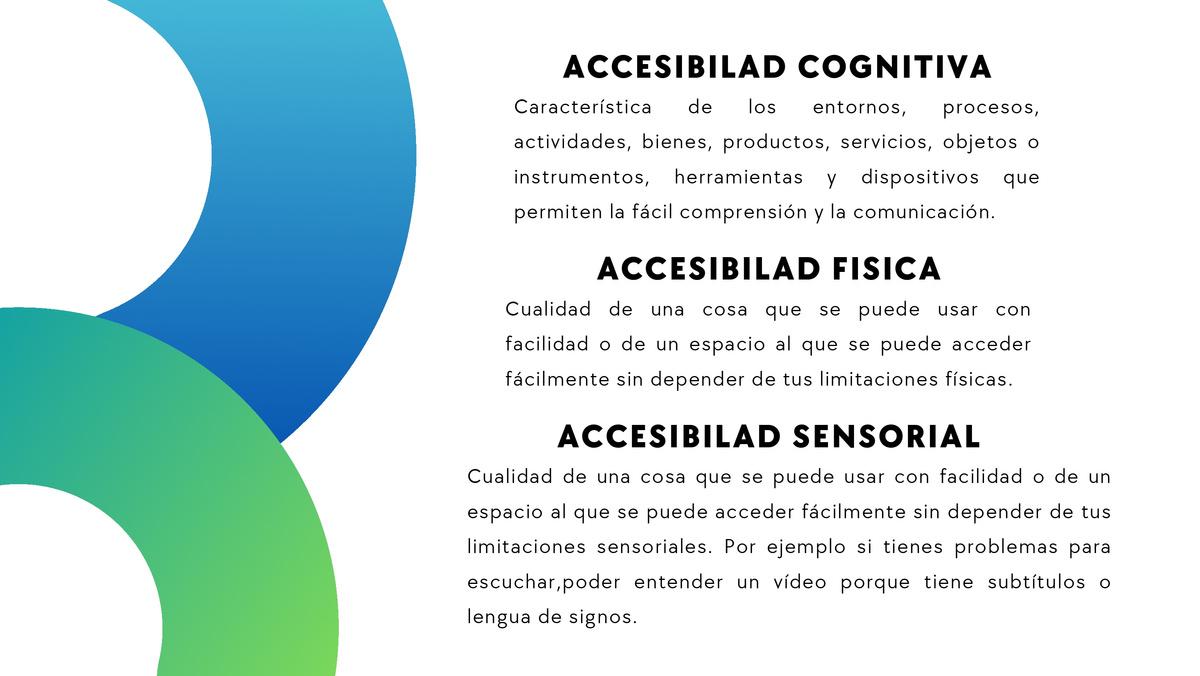 ACCESIBILAD COGNITIVA

Característica de los entornos, procesos, actividades, bienes, productos, servicios, objetos o instrumentos, herramientas y dispositivos que permiten la fácil comprensión y la comunicación.

ACCESIBILAD FISICA

Cualidad de una cosa que se puede usar con facilidad o de un espacio al que se puede acceder fácilmente sin depender de tus limitaciones físicas.

ACCESIBILAD SENSORIAL

Cualidad de una cosa que se puede usar con facilidad o de un espacio al que se puede acceder fácilmente sin depender de tus limitaciones sensoriales. Por ejemplo si tienes problemas para escuchar,poder entender un vídeo porque tiene subtítulos o lengua de signos.